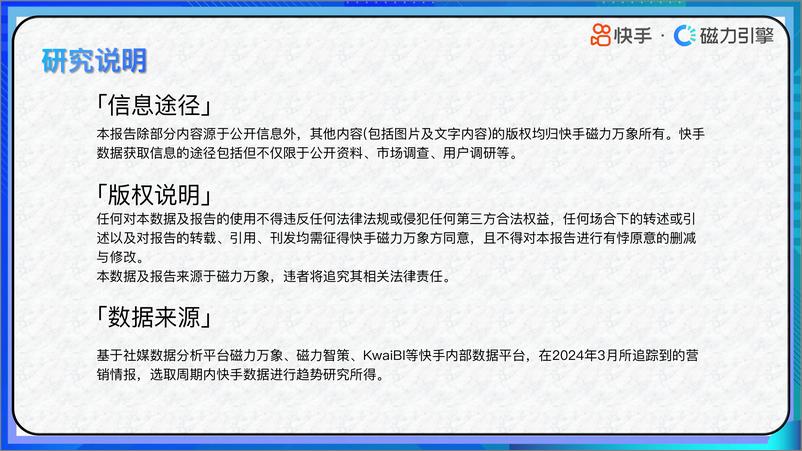 快手 · 磁力引擎

研究说明

「信息途径」

本报告除部分内容源于公开信息外，其他内容(包括图片及文字内容)的版权均归快手磁力万象所有。快手数据获取信息的途径包括但不仅限于公开资料、市场调查、用户调研等。

「版权说明」

任何对本数据及报告的使用不得违反任何法律法规或侵犯任何第三方合法权益，任何场合下的转述或引述以及对报告的转载、引用、刊发均需征得快手磁力万象方同意，且不得对本报告进行有悖原意的删减与修改。
本数据及报告来源于磁力万象，违者将追究其相关法律责任。

「数据来源」

基于社媒数据分析平台磁力万象、磁力智策、KwaiBI等快手内部数据平台，在2024年3月所追踪到的营销情报，选取周期内快手数据进行趋势研究所得。